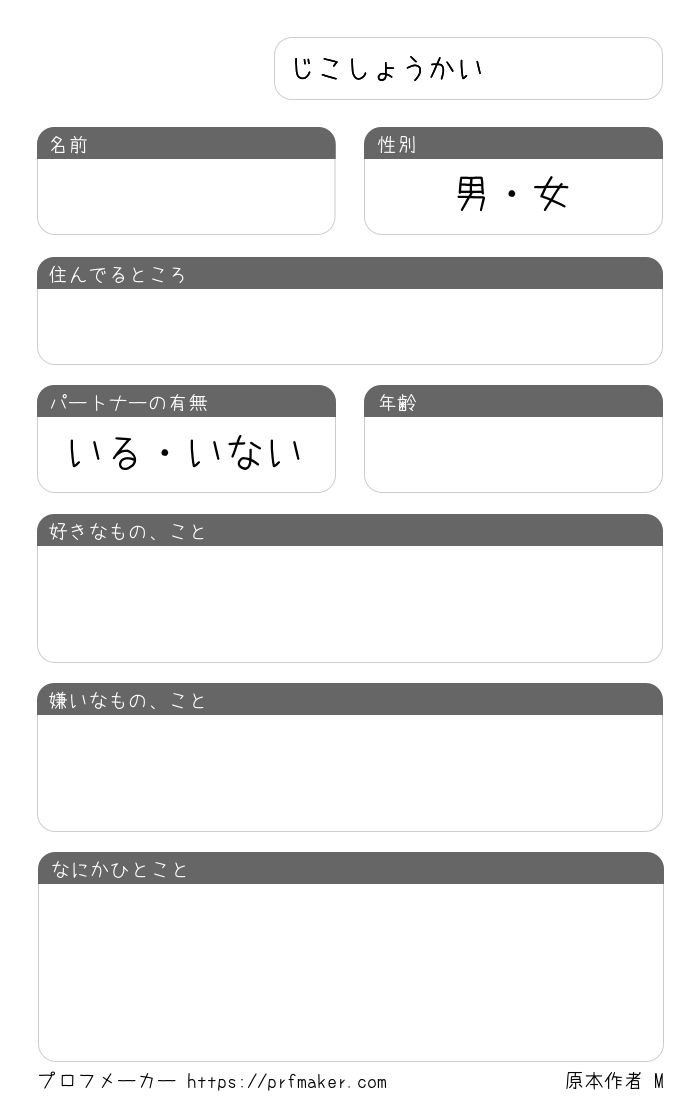 じこしょうかい

名前

性別

男・女

住んでるところ

パートナーの有無

いる・いない

年齢

好きなもの、こと

嫌いなもの、こと

なにかひとこと

プロフメーカー https://prfmaker.com

原本作者 M